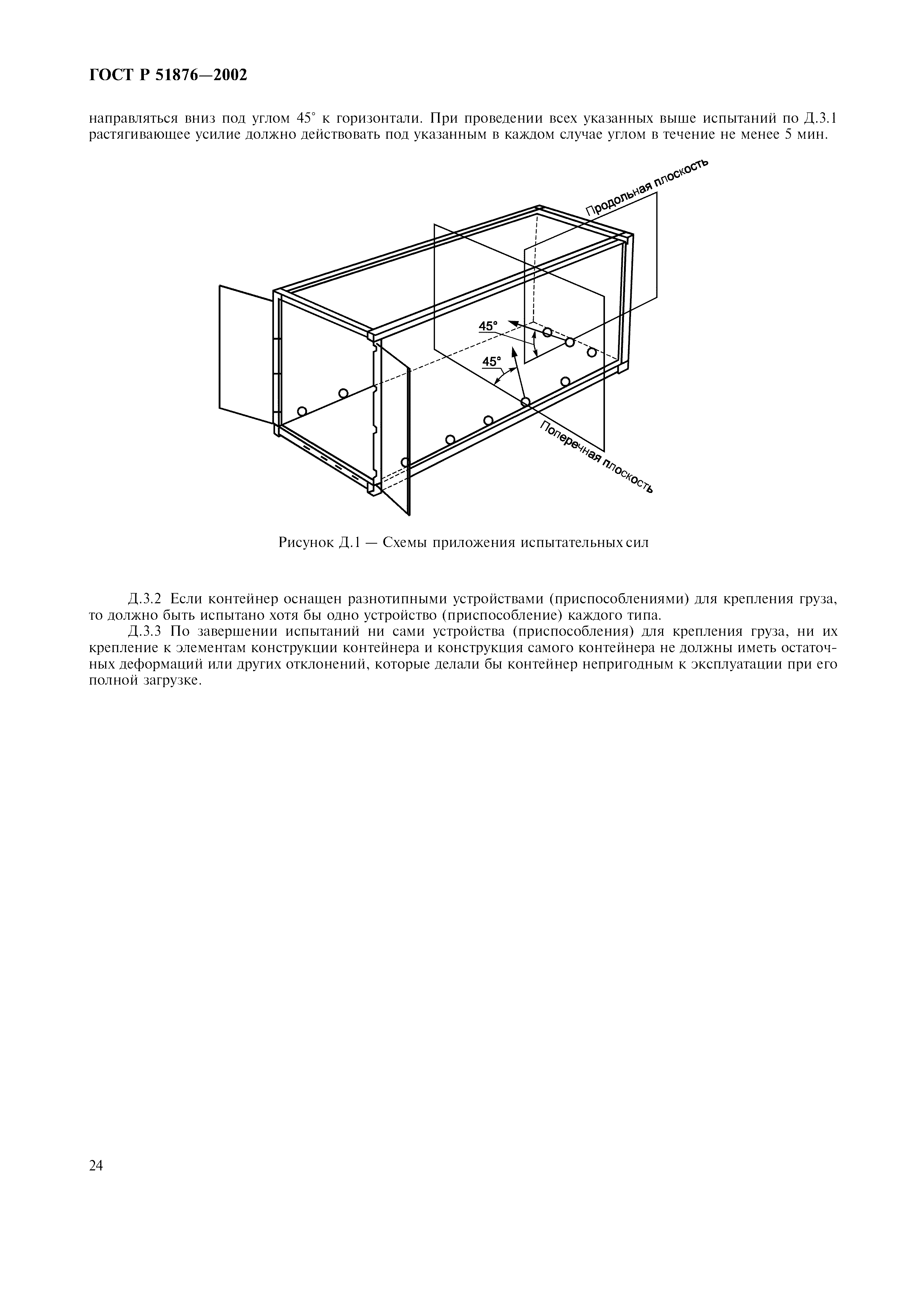 ГОСТ Р 51876—2002

направляться вниз под углом 45° к горизонтали. При проведении всех указанных выше испытаний по Д.3.1 растягивающее усилие должно действовать под указанным в каждом случае углом в течение не менее 5 мин.

Продольная плоскость

45°

45°

Поперечная плоскость

Рисунок Д.1 — Схемы приложения испытательных сил

Д.3.2 Если контейнер оснащен разнотипными устройствами (приспособлениями) для крепления груза, то должно быть испытано хотя бы одно устройство (приспособление) каждого типа.

Д.3.3 По завершении испытаний ни сами устройства (приспособления) для крепления груза, ни их крепление к элементам конструкции контейнера и конструкция самого контейнера не должны иметь остаточных деформаций или других отклонений, которые делали бы контейнер непригодным к эксплуатации при его полной загрузке.

24